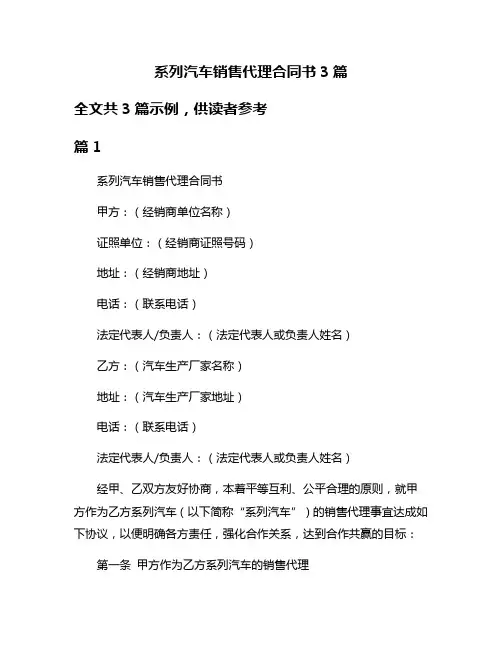 系列汽车销售代理合同书 3 篇

全文共 3 篇示例，供读者参考

篇 1

系列汽车销售代理合同书

甲方：（经销商单位名称）

证照单位：（经销商证照号码）

地址：（经销商地址）

电话：（联系电话）

法定代表人/负责人：（法定代表人或负责人姓名）

乙方：（汽车生产厂家名称）

地址：（汽车生产厂家地址）

电话：（联系电话）

法定代表人/负责人：（法定代表人或负责人姓名）

经甲、乙双方友好协商，本着平等互利、公平合理的原则，就甲方作为乙方系列汽车（以下简称“系列汽车”）的销售代理事宜达成如下协议，以便明确各方责任，强化合作关系，达到合作共赢的目标：

第一条 甲方作为乙方系列汽车的销售代理